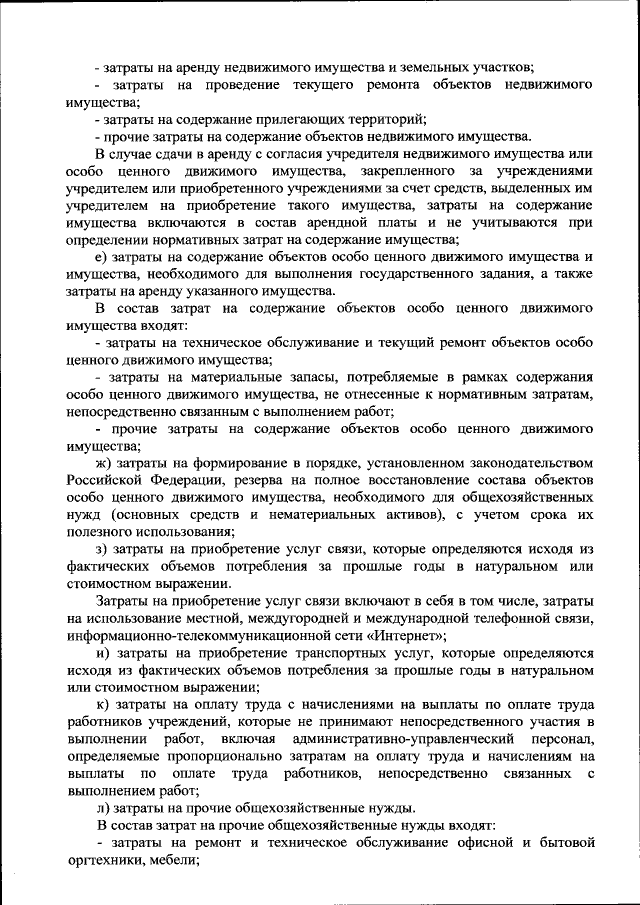 - затраты на аренду недвижимого имущества и земельных участков;
- затраты на проведение текущего ремонта объектов недвижимого имущества;
- затраты на содержание прилегающих территорий;
- прочие затраты на содержание объектов недвижимого имущества.
В случае сдачи в аренду с согласия учредителя недвижимого имущества или особо ценного движимого имущества, закрепленного за учреждениями учредителем или приобретенного учреждениями за счет средств, выделенных им учредителем на приобретение такого имущества, затраты на содержание имущества включаются в состав арендной платы и не учитываются при определении нормативных затрат на содержание имущества;
е) затраты на содержание объектов особо ценного движимого имущества и имущества, необходимого для выполнения государственного задания, а также затраты на аренду указанного имущества.
В состав затрат на содержание объектов особо ценного движимого имущества входят:
- затраты на техническое обслуживание и текущий ремонт объектов особо ценного движимого имущества;
- затраты на материальные запасы, потребляемые в рамках содержания особо ценного движимого имущества, не отнесенные к нормативным затратам, непосредственно связанным с выполнением работ;
- прочие затраты на содержание объектов особо ценного движимого имущества;
ж) затраты на формирование в порядке, установленном законодательством Российской Федерации, резерва на полное восстановление состава объектов особо ценного движимого имущества, необходимого для общехозяйственных нужд (основных средств и нематериальных активов), с учетом срока их полезного использования;
з) затраты на приобретение услуг связи, которые определяются исходя из фактических объемов потребления за прошлые годы в натуральном или стоимостном выражении.
Затраты на приобретение услуг связи включают в себя в том числе, затраты на использование местной, междугородней и международной телефонной связи, информационно-телекоммуникационной сети «Интернет»;
и) затраты на приобретение транспортных услуг, которые определяются исходя из фактических объемов потребления за прошлые годы в натуральном или стоимостном выражении;
к) затраты на оплату труда с начислениями на выплаты по оплате труда работников учреждений, которые не принимают непосредственного участия в выполнении работ, включая административно-управленческий персонал, определяемые пропорционально затратам на оплату труда и начислениям на выплаты по оплате труда работников, непосредственно связанных с выполнением работ;
л) затраты на прочие общехозяйственные нужды.
В состав затрат на прочие общехозяйственные нужды входят:
- затраты на ремонт и техническое обслуживание офисной и бытовой оргтехники, мебели;